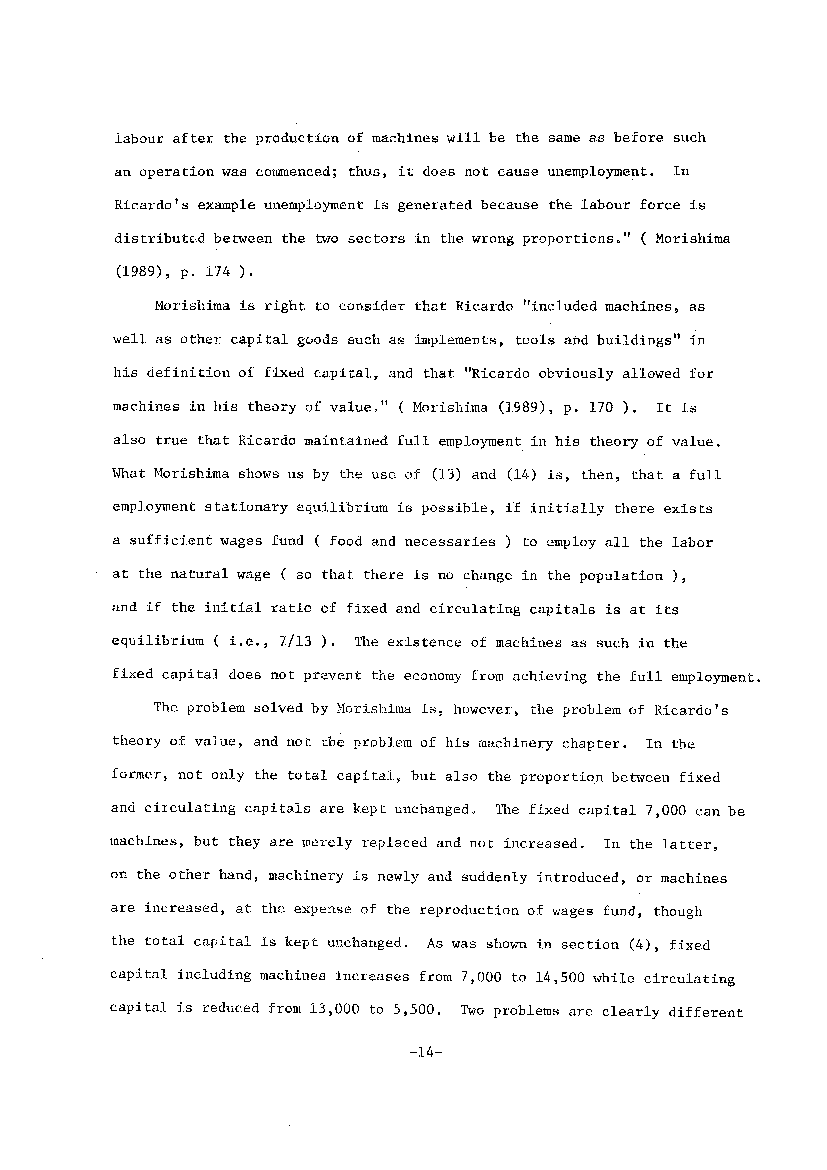 labour after the production of machines will be the same as before such an operation was commenced; thus, it does not cause unemployment. In Ricardo's example unemployment is generated because the labour force is distributed between the two sectors in the wrong proportions." ( Morishima (1989), p. 174 ).

Morishima is right to consider that Ricardo "included machines, as well as other capital goods such as implements, tools and buildings" in his definition of fixed capital, and that "Ricardo obviously allowed for machines in his theory of value." ( Morishima (1989), p. 170 ). It is also true that Ricardo maintained full employment in his theory of value. What Morishima shows us by the use of (13) and (14) is, then, that a full employment stationary equilibrium is possible, if initially there exists a sufficient wages fund ( food and necessaries ) to employ all the labor at the natural wage ( so that there is no change in the population ), and if the initial ratio of fixed and circulating capitals is at its equilibrium ( i.e., 7/13 ). The existence of machines as such in the fixed capital does not prevent the economy from achieving the full employment.

The problem solved by Morishima is, however, the problem of Ricardo's theory of value, and not the problem of his machinery chapter. In the former, not only the total capital, but also the proportion between fixed and circulating capitals are kept unchanged. The fixed capital 7,000 can be machines, but they are merely replaced and not increased. In the latter, on the other hand, machinery is newly and suddenly introduced, or machines are increased, at the expense of the reproduction of wages fund, though the total capital is kept unchanged. As was shown in section (4), fixed capital including machines increases from 7,000 to 14,500 while circulating capital is reduced from 13,000 to 5,500. Two problems are clearly different

-14-